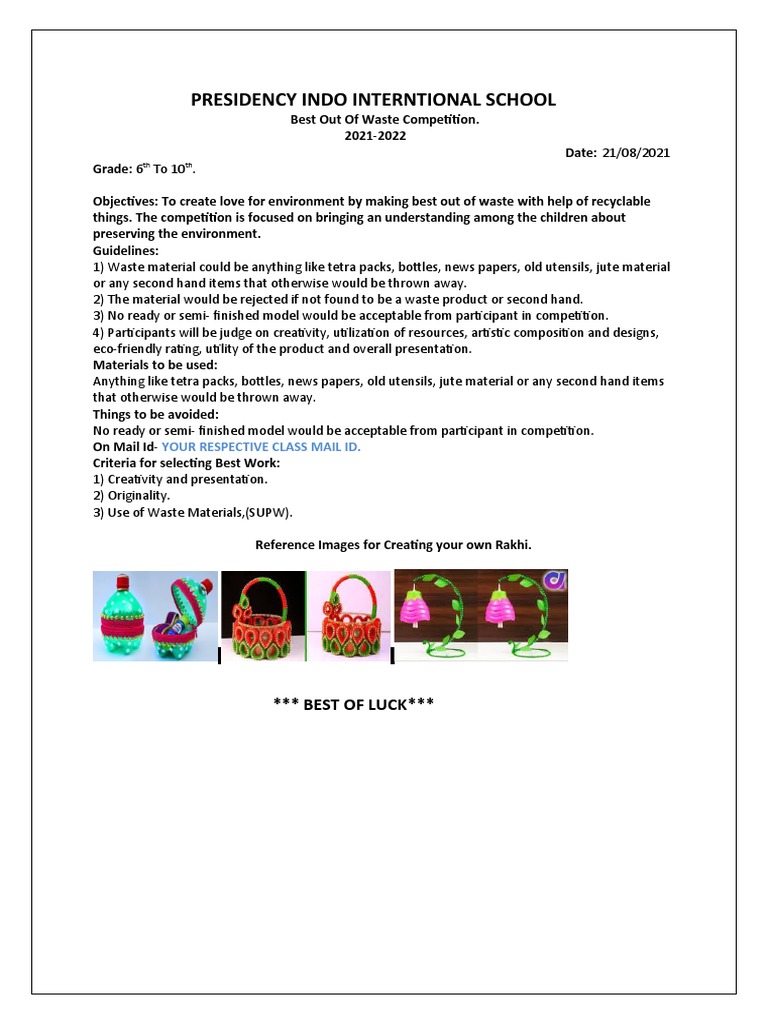 PRESIDENCY INDO INTERNTIONAL SCHOOL
Best Out Of Waste Competition.
2021-2022

Date: 21/08/2021

Grade: $6^{th}$ To $10^{th}$.

Objectives: To create love for environment by making best out of waste with help of recyclable things. The competition is focused on bringing an understanding among the children about preserving the environment.
Guidelines:
1) Waste material could be anything like tetra packs, bottles, news papers, old utensils, jute material or any second hand items that otherwise would be thrown away.
2) The material would be rejected if not found to be a waste product or second hand.
3) No ready or semi- finished model would be acceptable from participant in competition.
4) Participants will be judge on creativity, utilization of resources, artistic composition and designs, eco-friendly rating, utility of the product and overall presentation.
Materials to be used:
Anything like tetra packs, bottles, news papers, old utensils, jute material or any second hand items that otherwise would be thrown away.
Things to be avoided:
No ready or semi- finished model would be acceptable from participant in competition.
On Mail Id- YOUR RESPECTIVE CLASS MAIL ID.
Criteria for selecting Best Work:
1) Creativity and presentation.
2) Originality.
3) Use of Waste Materials,(SUPW).

Reference Images for Creating your own Rakhi.

*** BEST OF LUCK***